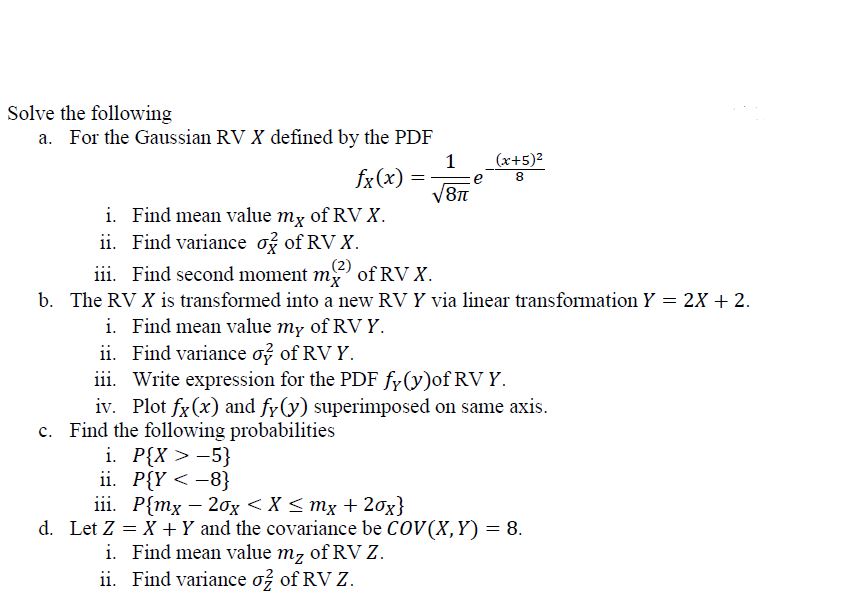 Solve the following

a. For the Gaussian RV $X$ defined by the PDF

$$f_X(x) = \frac{1}{\sqrt{8\pi}} e^{-\frac{(x+5)^2}{8}}$$

i. Find mean value $m_X$ of RV $X$.

ii. Find variance $\sigma_X^2$ of RV $X$.

iii. Find second moment $m_X^{(2)}$ of RV $X$.

b. The RV $X$ is transformed into a new RV $Y$ via linear transformation $Y = 2X + 2$.

i. Find mean value $m_Y$ of RV $Y$.

ii. Find variance $\sigma_Y^2$ of RV $Y$.

iii. Write expression for the PDF $f_Y(y)$of RV $Y$.

iv. Plot $f_X(x)$ and $f_Y(y)$ superimposed on same axis.

c. Find the following probabilities

i. $P\{X > -5\}$

ii. $P\{Y < -8\}$

iii. $P\{m_X - 2\sigma_X < X \leq m_X + 2\sigma_X\}$

d. Let $Z = X + Y$ and the covariance be $COV(X, Y) = 8$.

i. Find mean value $m_Z$ of RV $Z$.

ii. Find variance $\sigma_Z^2$ of RV $Z$.